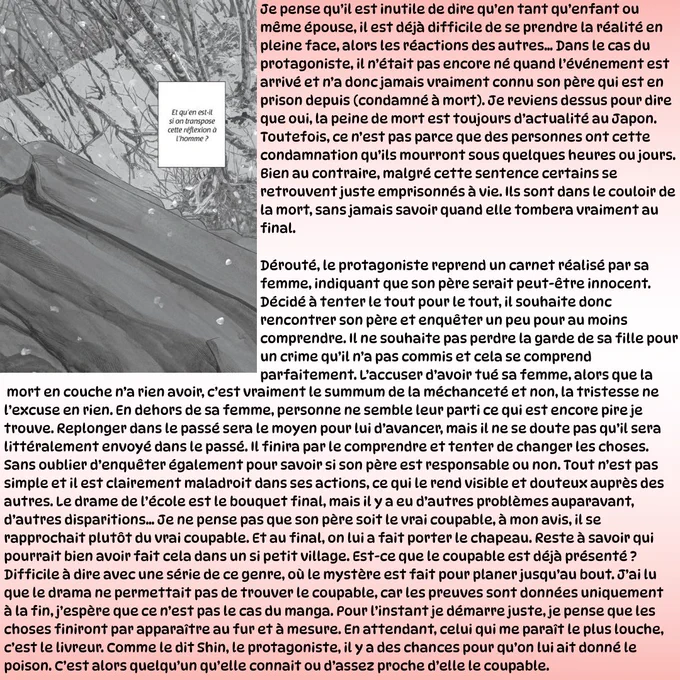 Et qu'en est-il si on transpose cette réflexion à l'homme ?

Je pense qu'il est inutile de dire qu'en tant qu'enfant ou même épouse, il est déjà difficile de se prendre la réalité en pleine face, alors les réactions des autres… Dans le cas du protagoniste, il n'était pas encore né quand l'événement est arrivé et n'a donc jamais vraiment connu son père qui est en prison depuis (condamné à mort). Je reviens dessus pour dire que oui, la peine de mort est toujours d'actualité au Japon. Toutefois, ce n'est pas parce que des personnes ont cette condamnation qu'ils mourront sous quelques heures ou jours. Bien au contraire, malgré cette sentence certains se retrouvent juste emprisonnés à vie. Ils sont dans le couloir de la mort, sans jamais savoir quand elle tombera vraiment au final.

Dérouté, le protagoniste reprend un carnet réalisé par sa femme, indiquant que son père serait peut-être innocent. Décidé à tenter le tout pour le tout, il souhaite donc rencontrer son père et enquêter un peu pour au moins comprendre. Il ne souhaite pas perdre la garde de sa fille pour un crime qu'il n'a pas commis et cela se comprend parfaitement. L'accuser d'avoir tué sa femme, alors que la mort en couche n'a rien avoir, c'est vraiment le summum de la méchanceté et non, la tristesse ne l'excuse en rien. En dehors de sa femme, personne ne semble leur parti ce qui est encore pire je trouve. Replonger dans le passé sera le moyen pour lui d'avancer, mais il ne se doute pas qu'il sera littéralement envoyé dans le passé. Il finira par le comprendre et tenter de changer les choses. Sans oublier d'enquêter également pour savoir si son père est responsable ou non. Tout n'est pas simple et il est clairement maladroit dans ses actions, ce qui le rend visible et douteux auprès des autres. Le drame de l'école est le bouquet final, mais il y a eu d'autres problèmes auparavant, d'autres disparitions… Je ne pense pas que son père soit le vrai coupable, à mon avis, il se rapprochait plutôt du vrai coupable. Et au final, on lui a fait porter le chapeau. Reste à savoir qui pourrait bien avoir fait cela dans un si petit village. Est-ce que le coupable est déjà présenté ? Difficile à dire avec une série de ce genre, où le mystère est fait pour planer jusqu'au bout. J'ai lu que le drama ne permettait pas de trouver le coupable, car les preuves sont données uniquement à la fin, j'espère que ce n'est pas le cas du manga. Pour l'instant je démarre juste, je pense que les choses finiront par apparaître au fur et à mesure. En attendant, celui qui me paraît le plus louche, c'est le livreur. Comme le dit Shin, le protagoniste, il y a des chances pour qu'on lui ait donné le poison. C'est alors quelqu'un qu'elle connait ou d'assez proche d'elle le coupable.